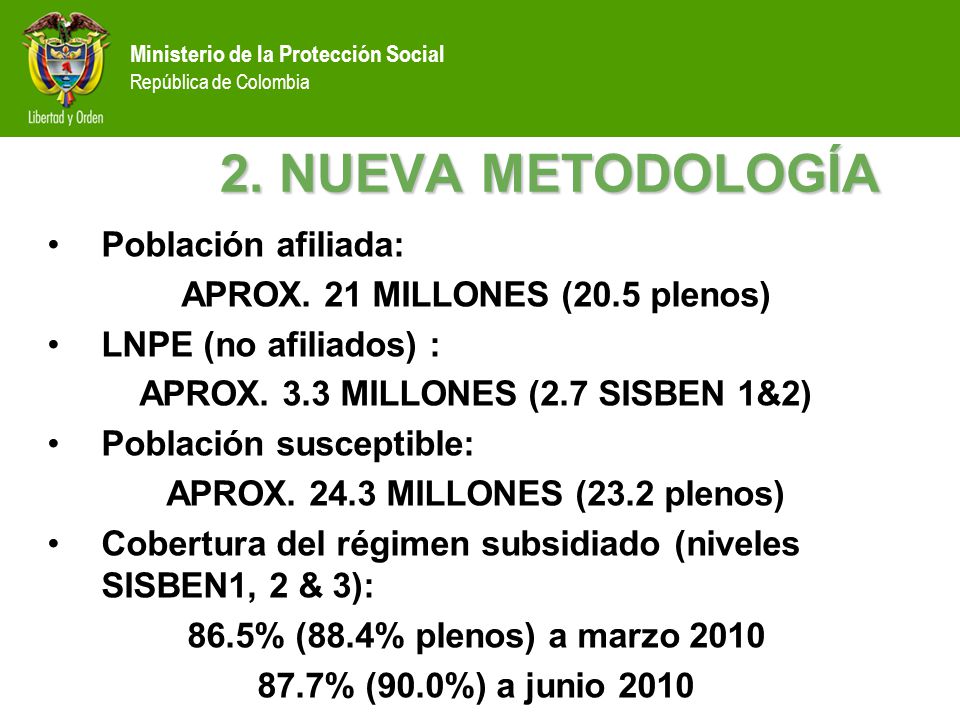 Libertad y Orden

Ministerio de la Protección Social
República de Colombia

2. NUEVA METODOLOGÍA

• Población afiliada:
APROX. 21 MILLONES (20.5 plenos)

• LNPE (no afiliados) :
APROX. 3.3 MILLONES (2.7 SISBEN 1&2)

• Población susceptible:
APROX. 24.3 MILLONES (23.2 plenos)

• Cobertura del régimen subsidiado (niveles SISBEN1, 2 & 3):
86.5% (88.4% plenos) a marzo 2010
87.7% (90.0%) a junio 2010